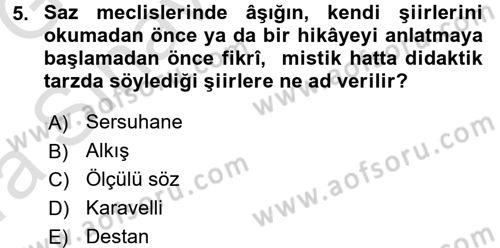 5. Saz meclislerinde âşığın, kendi şiirlerini okumadan önce ya da bir hikâyeyi anlatmaya başlamadan önce fikrî, mistik hatta didaktik tarzda söylediği şiirlere ne ad verilir?

A) Sersuhane
B) Alkış
C) Ölçülü söz
D) Karavelli
E) Destan

www.aofsoru.com
www.aofsoru.com
www.aofsoru.com
www.aofsoru.com